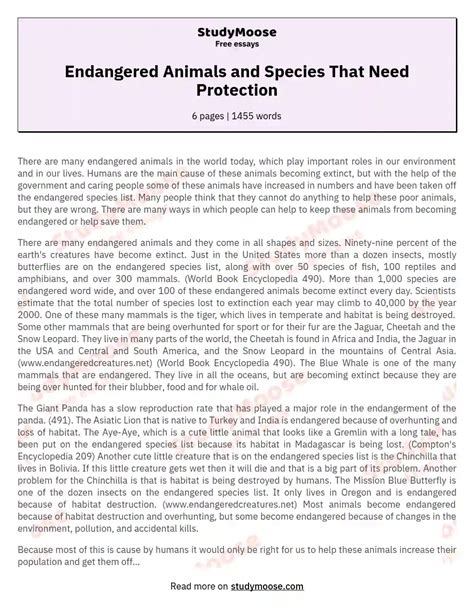 StudyMoose
Free essays

Endangered Animals and Species That Need Protection

6 pages | 1455 words

There are many endangered animals in the world today, which play important roles in our environment and in our lives. Humans are the main cause of these animals becoming extinct, but with the help of the government and caring people some of these animals have increased in numbers and have been taken off the endangered species list. Many people think that they cannot do anything to help these poor animals, but they are wrong. There are many ways in which people can help to keep these animals from becoming endangered or help save them.

There are many endangered animals and they come in all shapes and sizes. Ninety-nine percent of the earth's creatures have become extinct. Just in the United States more than a dozen insects, mostly butterflies are on the endangered species list, along with over 50 species of fish, 100 reptiles and amphibians, and over 300 mammals. (World Book Encyclopedia 490). More than 1,000 species are endangered word wide, and over 100 of these endangered animals become extinct every day. Scientists estimate that the total number of species lost to extinction each year may climb to 40,000 by the year 2000. One of these many mammals is the tiger, which lives in temperate and habitat is being destroyed. Some other mammals that are being overhunted for sport or for their fur are the Jaguar, Cheetah and the Snow Leopard. They live in many parts of the world, the Cheetah is found in Africa and India, the Jaguar in the USA and Central and South America, and the Snow Leopard in the mountains of Central Asia. (www.endangeredcreatures.net) (World Book Encyclopedia 490). The Blue Whale is one of the many mammals that are endangered. They live in all the oceans, but are becoming extinct because they are being over hunted for their blubber, food and for whale oil.

The Giant Panda has a slow reproduction rate that has played a major role in the endangerment of the panda. (491). The Asiatic Lion that is native to Turkey and India is endangered because of overhunting and loss of habitat. The Aye-Aye, which is a cute little animal that looks like a Gremlin with a long tale, has been put on the endangered species list because its habitat in Madagascar is being lost. (Compton's Encyclopedia 209) Another cute little creature that is on the endangered species list is the Chinchilla that lives in Bolivia. If this little creature gets wet then it will die and that is a big part of its problem. Another problem for the Chinchilla is that is habitat is being destroyed by humans. The Mission Blue Butterfly is one of the dozen insects on the endangered species list. It only lives in Oregon and is endangered because of habitat destruction. (www.endangeredcreatures.net) Most animals become endangered because of habitat destruction and overhunting, but some become endangered because of changes in the environment, pollution, and accidental kills.

Because most of this is cause by humans it would only be right for us to help these animals increase their population and get them off...

Read more on studymoose.com